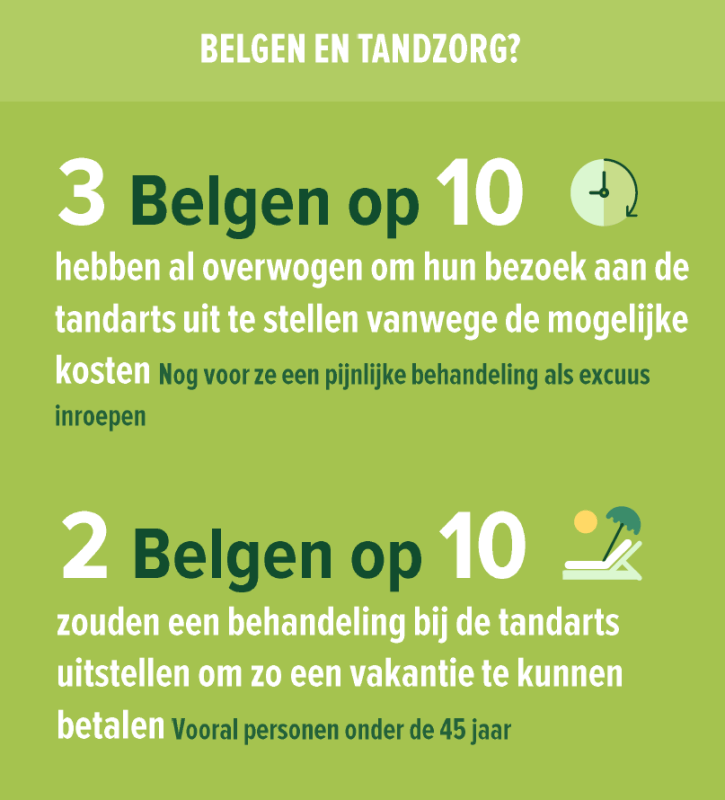 BELGEN EN TANDZORG?

3 Belgen op 10

hebben al overwogen om hun bezoek aan de tandarts uit te stellen vanwege de mogelijke kosten Nog voor ze een pijnlijke behandeling als excuus inroepen

2 Belgen op 10

zouden een behandeling bij de tandarts uitstellen om zo een vakantie te kunnen betalen Vooral personen onder de 45 jaar